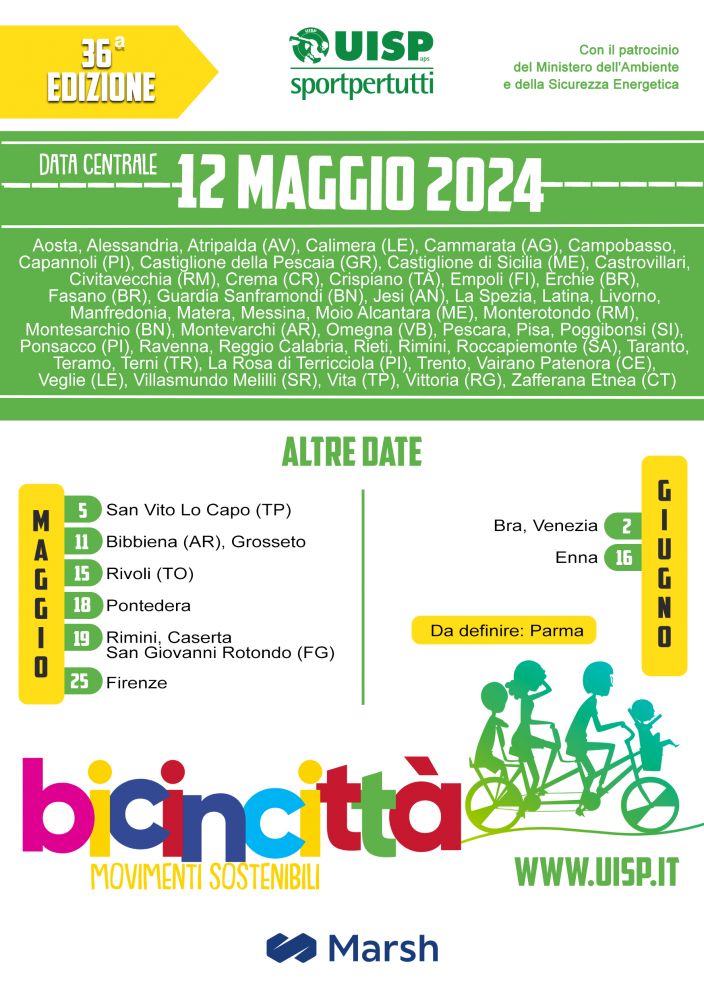 36ª EDIZIONE

UISP aps
sportpertutti

Con il patrocinio del Ministero dell'Ambiente e della Sicurezza Energetica

DATA CENTRALE 12 MAGGIO 2024

Aosta, Alessandria, Atripalda (AV), Calimera (LE), Cammarata (AG), Campobasso, Capannoli (PI), Castiglione della Pescaia (GR), Castiglione di Sicilia (ME), Castrovillari, Civitavecchia (RM), Crema (CR), Crispiano (TA), Empoli (FI), Erchie (BR), Fasano (BR), Guardia Sanframondi (BN), Jesi (AN), La Spezia, Latina, Livorno, Manfredonia, Matera, Messina, Moio Alcantara (ME), Monterotondo (RM), Montesarchio (BN), Montevarchi (AR), Omegna (VB), Pescara, Pisa, Poggibonsi (SI), Ponsacco (PI), Ravenna, Reggio Calabria, Rieti, Rimini, Roccapiemonte (SA), Taranto, Teramo, Terni (TR), La Rosa di Terricciola (PI), Trento, Vairano Patenora (CE), Veglie (LE), Villasmundo Melilli (SR), Vita (TP), Vittoria (RG), Zafferana Etnea (CT)

ALTRE DATE

MAGGIO
5 San Vito Lo Capo (TP)
11 Bibbiena (AR), Grosseto
15 Rivoli (TO)
18 Pontedera
19 Rimini, Caserta San Giovanni Rotondo (FG)
25 Firenze

GIUGNO
Bra, Venezia 2
Enna 16

Da definire: Parma

bicincittà
MOVIMENTI SOSTENIBILI

WWW.UISP.IT

Marsh